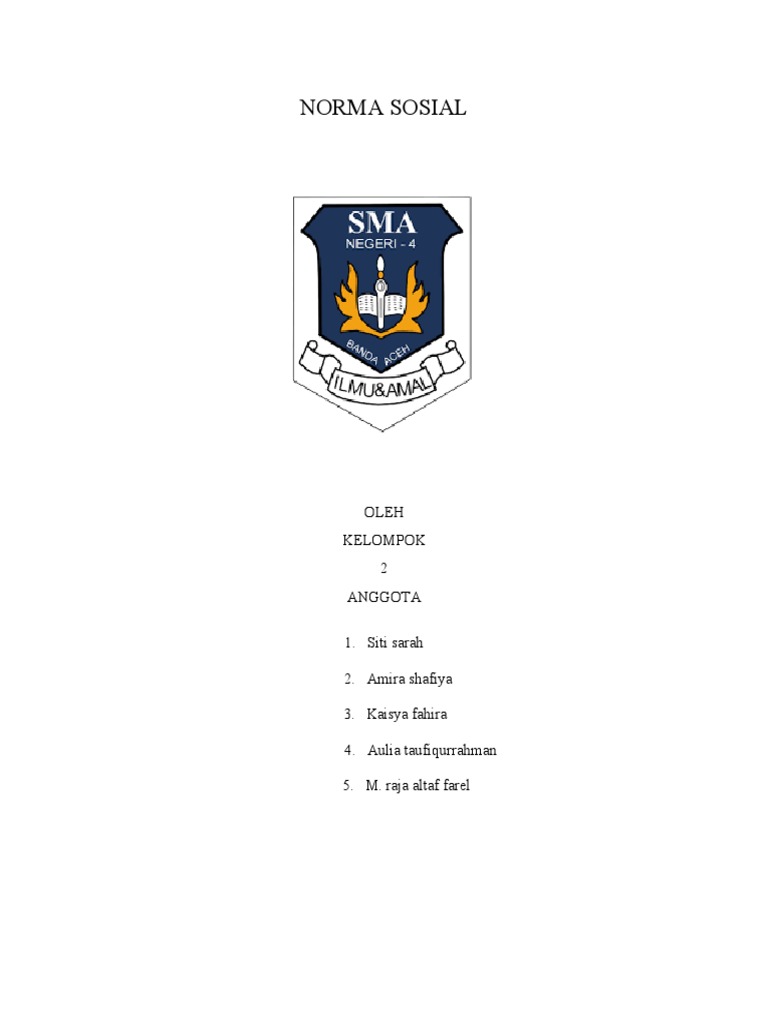 NORMA SOSIAL

SMA
NEGERI - 4
BANDA ACEH
ILMU&AMAL

OLEH
KELOMPOK
2
ANGGOTA

1. Siti sarah
2. Amira shafiya
3. Kaisya fahira
4. Aulia taufiqurrahman
5. M. raja altaf farel